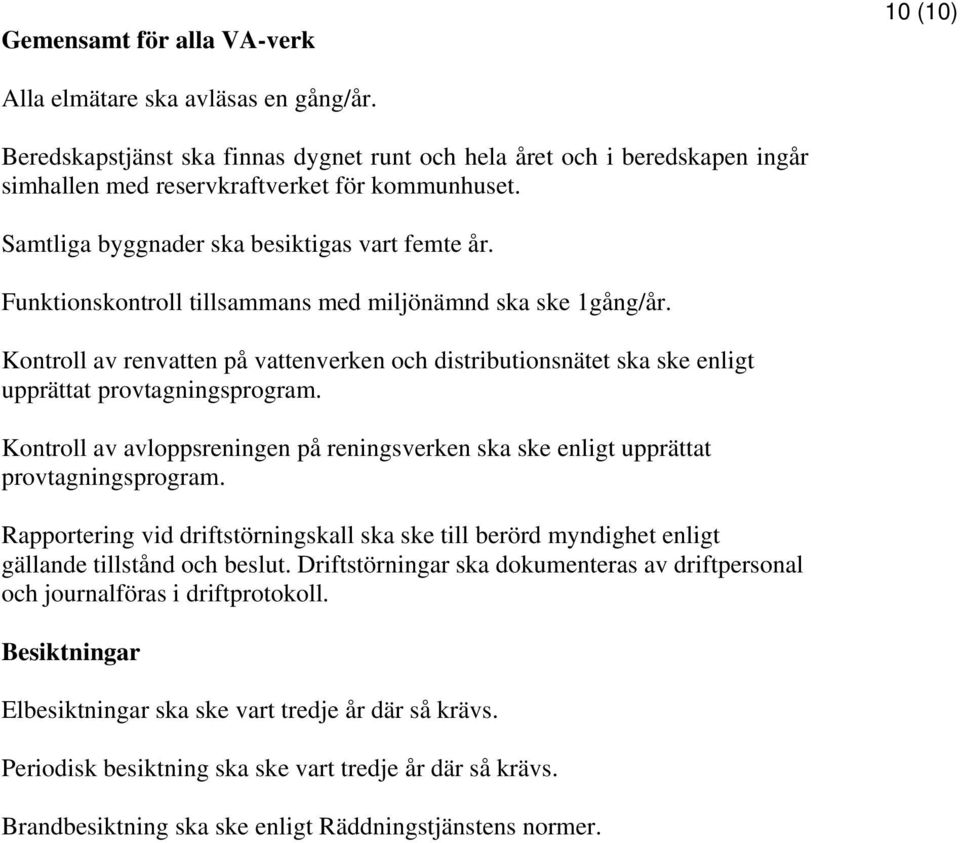 10 (10)

Gemensamt för alla VA-verk

Alla elmätare ska avläsas en gång/år.

Beredskapstjänst ska finnas dygnet runt och hela året och i beredskapen ingår simhallen med reservkraftverket för kommunhuset.

Samtliga byggnader ska besiktigas vart femte år.

Funktionskontroll tillsammans med miljönämnd ska ske 1gång/år.

Kontroll av renvatten på vattenverken och distributionsnätet ska ske enligt upprättat provtagningsprogram.

Kontroll av avloppsreningen på reningsverken ska ske enligt upprättat provtagningsprogram.

Rapportering vid driftstörningskall ska ske till berörd myndighet enligt gällande tillstånd och beslut. Driftstörningar ska dokumenteras av driftpersonal och journalföras i driftprotokoll.

Besiktningar

Elbesiktningar ska ske vart tredje år där så krävs.

Periodisk besiktning ska ske vart tredje år där så krävs.

Brandbesiktning ska ske enligt Räddningstjänstens normer.